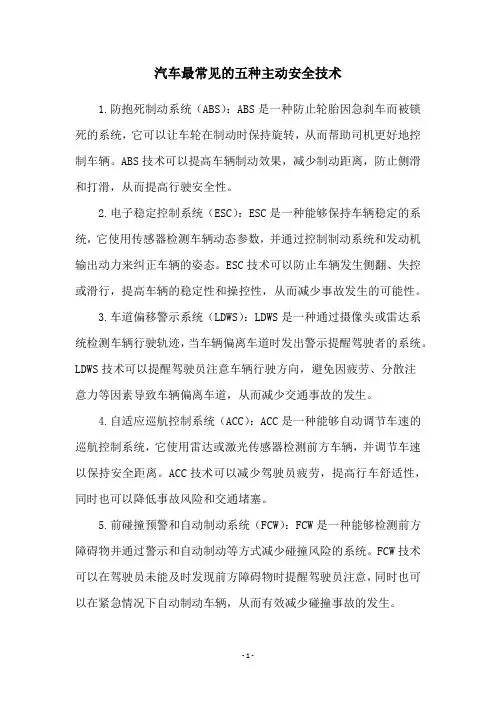 汽车最常见的五种主动安全技术

1.防抱死制动系统（ABS）：ABS是一种防止轮胎因急刹车而被锁死的系统，它可以让车轮在制动时保持旋转，从而帮助司机更好地控制车辆。ABS技术可以提高车辆制动效果，减少制动距离，防止侧滑和打滑，从而提高行驶安全性。

2.电子稳定控制系统（ESC）：ESC是一种能够保持车辆稳定的系统，它使用传感器检测车辆动态参数，并通过控制制动系统和发动机输出动力来纠正车辆的姿态。ESC技术可以防止车辆发生侧翻、失控或滑行，提高车辆的稳定性和操控性，从而减少事故发生的可能性。

3.车道偏移警示系统（LDWS）：LDWS是一种通过摄像头或雷达系统检测车辆行驶轨迹，当车辆偏离车道时发出警示提醒驾驶者的系统。LDWS技术可以提醒驾驶员注意车辆行驶方向，避免因疲劳、分散注意力等因素导致车辆偏离车道，从而减少交通事故的发生。

4.自适应巡航控制系统（ACC）：ACC是一种能够自动调节车速的巡航控制系统，它使用雷达或激光传感器检测前方车辆，并调节车速以保持安全距离。ACC技术可以减少驾驶员疲劳，提高行车舒适性，同时也可以降低事故风险和交通堵塞。

5.前碰撞预警和自动制动系统（FCW）：FCW是一种能够检测前方障碍物并通过警示和自动制动等方式减少碰撞风险的系统。FCW技术可以在驾驶员未能及时发现前方障碍物时提醒驾驶员注意，同时也可以在紧急情况下自动制动车辆，从而有效减少碰撞事故的发生。

-1-